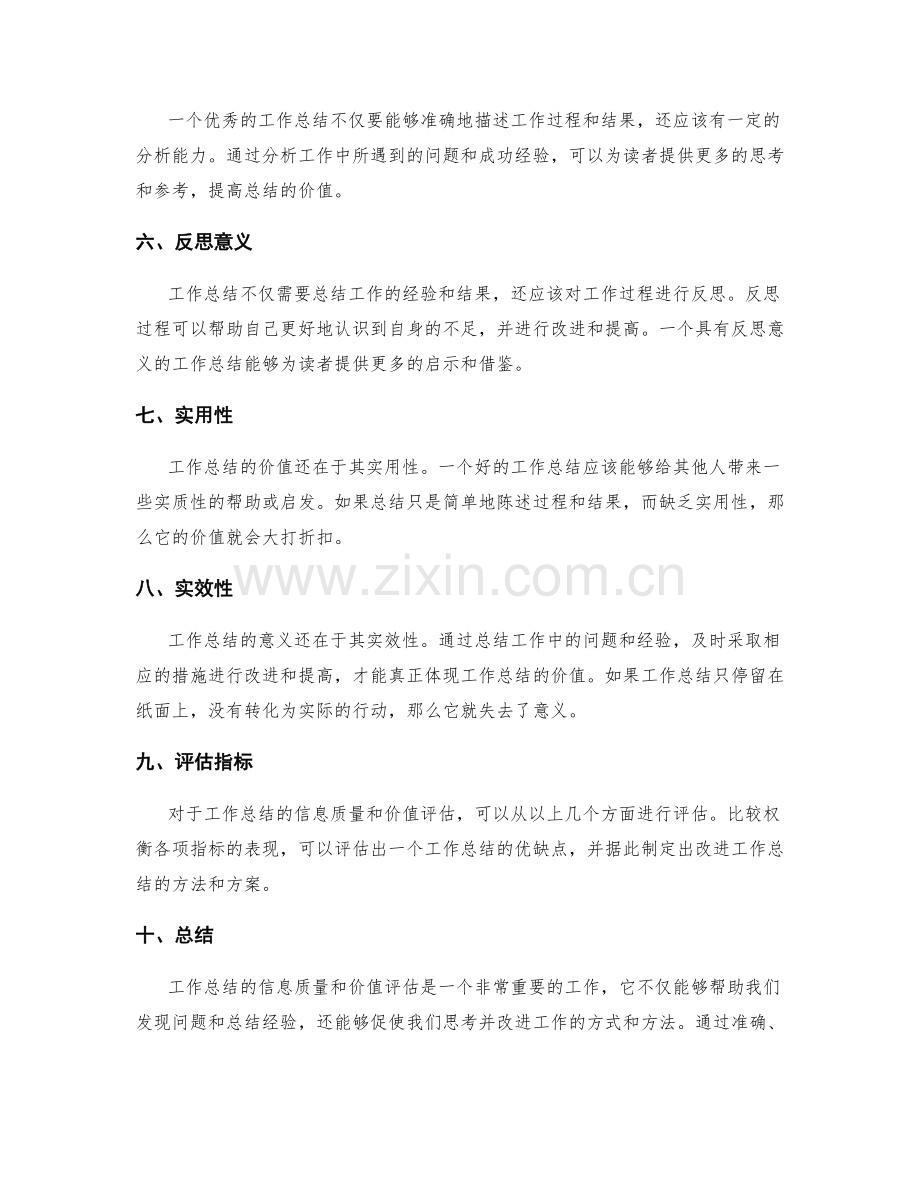 一个优秀的工作总结不仅要能够准确地描述工作过程和结果，还应该有一定的分析能力。通过分析工作中所遇到的问题和成功经验，可以为读者提供更多的思考和参考，提高总结的价值。

六、反思意义

工作总结不仅需要总结工作的经验和结果，还应该对工作过程进行反思。反思过程可以帮助自己更好地认识到自身的不足，并进行改进和提高。一个具有反思意义的工作总结能够为读者提供更多的启示和借鉴。

七、实用性

工作总结的价值还在于其实用性。一个好的工作总结应该能够给其他人带来一些实质性的帮助或启发。如果总结只是简单地陈述过程和结果，而缺乏实用性，那么它的价值就会大打折扣。

八、实效性

www.zixin.com.cn

工作总结的意义还在于其实效性。通过总结工作中的问题和经验，及时采取相应的措施进行改进和提高，才能真正体现工作总结的价值。如果工作总结只停留在纸面上，没有转化为实际的行动，那么它就失去了意义。

九、评估指标

对于工作总结的信息质量和价值评估，可以从以上几个方面进行评估。比较权衡各项指标的表现，可以评估出一个工作总结的优缺点，并据此制定出改进工作总结的方法和方案。

十、总结

工作总结的信息质量和价值评估是一个非常重要的工作，它不仅能够帮助我们发现问题和总结经验，还能够促使我们思考并改进工作的方式和方法。通过准确、